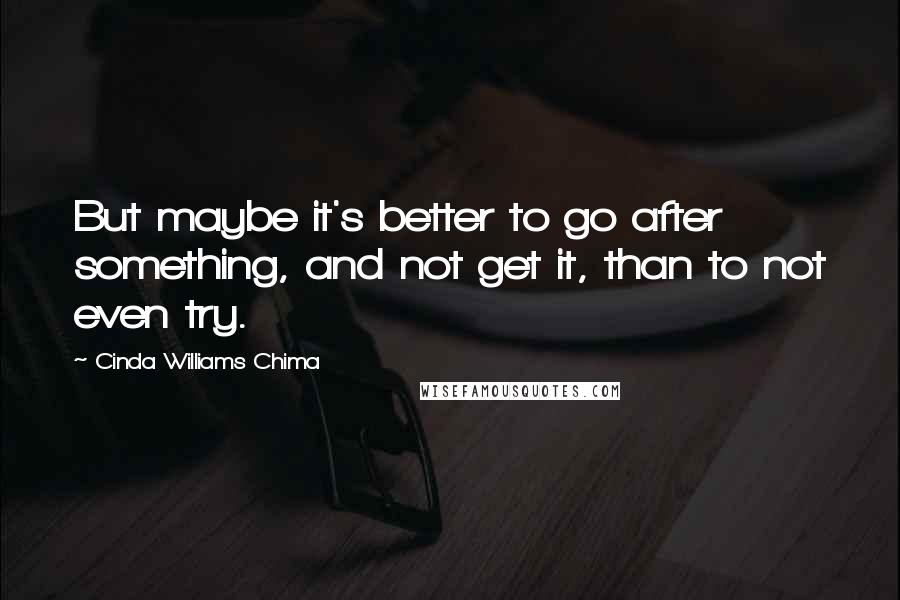 But maybe it's better to go after something, and not get it, than to not even try.

~ Cinda Williams Chima

WISEFAMOUSQUOTES.COM